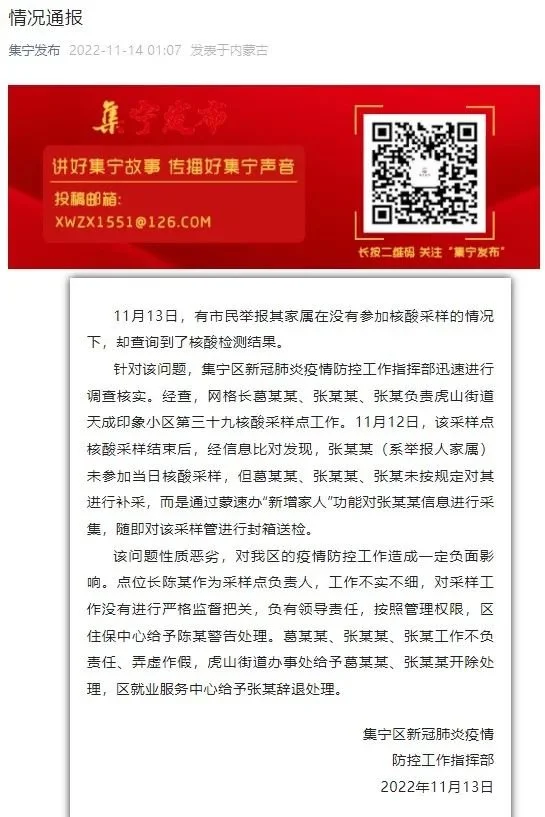 情况通报

集宁发布 2022-11-14 01:07 发表于内蒙古

集宁发布

讲好集宁故事 传播好集宁声音

投稿邮箱:
XWZX1551@126.COM

长按二维码 关注“集宁发布”

11月13日，有市民举报其家属在没有参加核酸采样的情况下，却查询到了核酸检测结果。

针对该问题，集宁区新冠肺炎疫情防控工作指挥部迅速进行调查核实。经查，网格长葛某某、张某某、张某负责虎山街道天成印象小区第三十九核酸采样点工作。11月12日，该采样点核酸采样结束后，经信息比对发现，张某某（系举报人家属）未参加当日核酸采样，但葛某某、张某某、张某未按规定对其进行补采，而是通过蒙速办“新增家人”功能对张某某信息进行采集，随即对该采样管进行封箱送检。

该问题性质恶劣，对我区的疫情防控工作造成一定负面影响。点位长陈某作为采样点负责人，工作不实不细，对采样工作没有进行严格监督把关，负有领导责任，按照管理权限，区住保中心给予陈某警告处理。葛某某、张某某、张某工作不负责任、弄虚作假，虎山街道办事处给予葛某某、张某某开除处理，区就业服务中心给予张某辞退处理。

集宁区新冠肺炎疫情
防控工作指挥部
2022年11月13日